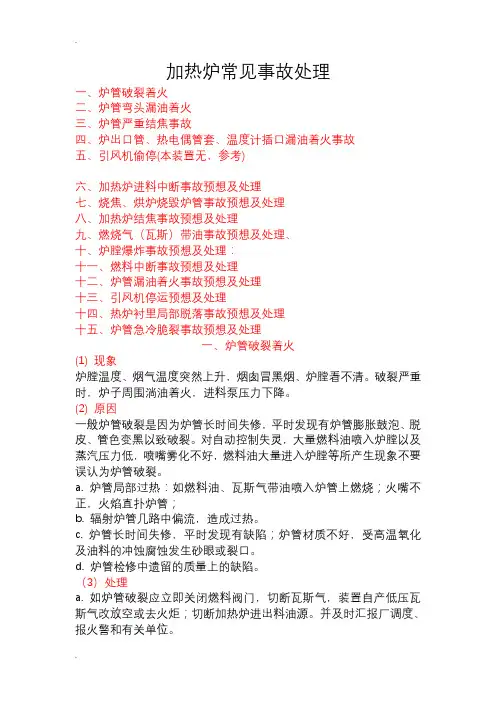 加热炉常见事故处理

一、炉管破裂着火
二、炉管弯头漏油着火
三、炉管严重结焦事故
四、炉出口管、热电偶管套、温度计插口漏油着火事故
五、引风机偷停(本装置无，参考)

六、加热炉进料中断事故预想及处理
七、烧焦、烘炉烧毁炉管事故预想及处理
八、加热炉结焦事故预想及处理
九、燃烧气（瓦斯）带油事故预想及处理、
十、炉膛爆炸事故预想及处理：
十一、燃料中断事故预想及处理
十二、炉管漏油着火事故预想及处理
十三、引风机停运预想及处理
十四、热炉衬里局部脱落事故预想及处理
十五、炉管急冷脆裂事故预想及处理

一、炉管破裂着火

(1) 现象
炉膛温度、烟气温度突然上升，烟囱冒黑烟、炉膛看不清。破裂严重时，炉子周围淌油着火，进料泵压力下降。

(2) 原因
一般炉管破裂是因为炉管长时间失修，平时发现有炉管膨胀鼓泡、脱皮、管色变黑以致破裂。对自动控制失灵，大量燃料油喷入炉膛以及蒸汽压力低，喷嘴雾化不好，燃料油大量进入炉膛等所产生现象不要误认为炉管破裂。
a. 炉管局部过热：如燃料油、瓦斯气带油喷入炉管上燃烧；火嘴不正，火焰直扑炉管；
b. 辐射炉管几路中偏流，造成过热。
c. 炉管长时间失修，平时发现有缺陷；炉管材质不好，受高温氧化及油料的冲蚀腐蚀发生砂眼或裂口。
d. 炉管检修中遗留的质量上的缺陷。

（3）处理
a. 如炉管破裂应立即关闭燃料阀门，切断瓦斯气，装置自产低压瓦斯气改放空或去火炬；切断加热炉进出料油源。并及时汇报厂调度、报火警和有关单位。